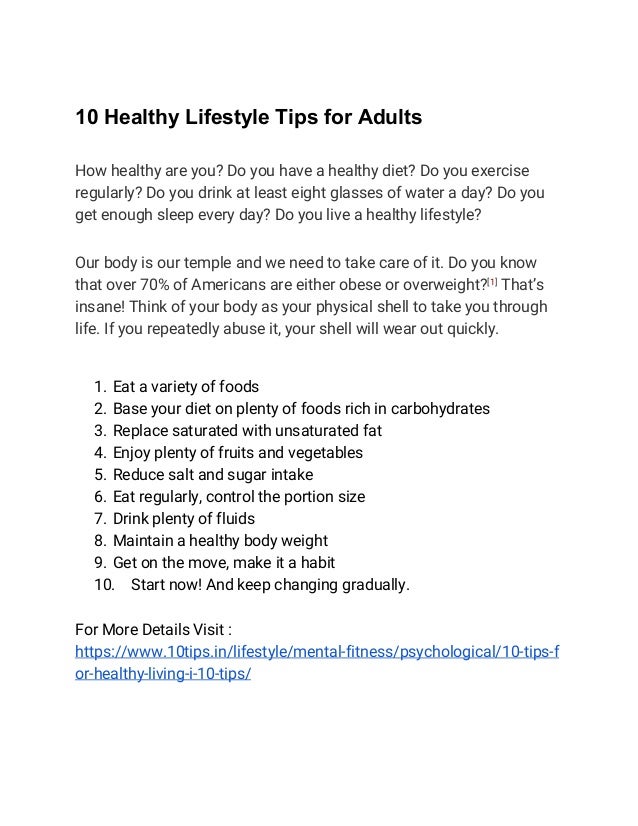 10 Healthy Lifestyle Tips for Adults

How healthy are you? Do you have a healthy diet? Do you exercise regularly? Do you drink at least eight glasses of water a day? Do you get enough sleep every day? Do you live a healthy lifestyle?

Our body is our temple and we need to take care of it. Do you know that over 70% of Americans are either obese or overweight?[1] That's insane! Think of your body as your physical shell to take you through life. If you repeatedly abuse it, your shell will wear out quickly.

1. Eat a variety of foods
2. Base your diet on plenty of foods rich in carbohydrates
3. Replace saturated with unsaturated fat
4. Enjoy plenty of fruits and vegetables
5. Reduce salt and sugar intake
6. Eat regularly, control the portion size
7. Drink plenty of fluids
8. Maintain a healthy body weight
9. Get on the move, make it a habit
10. Start now! And keep changing gradually.

For More Details Visit :
https://www.10tips.in/lifestyle/mental-fitness/psychological/10-tips-for-healthy-living-i-10-tips/